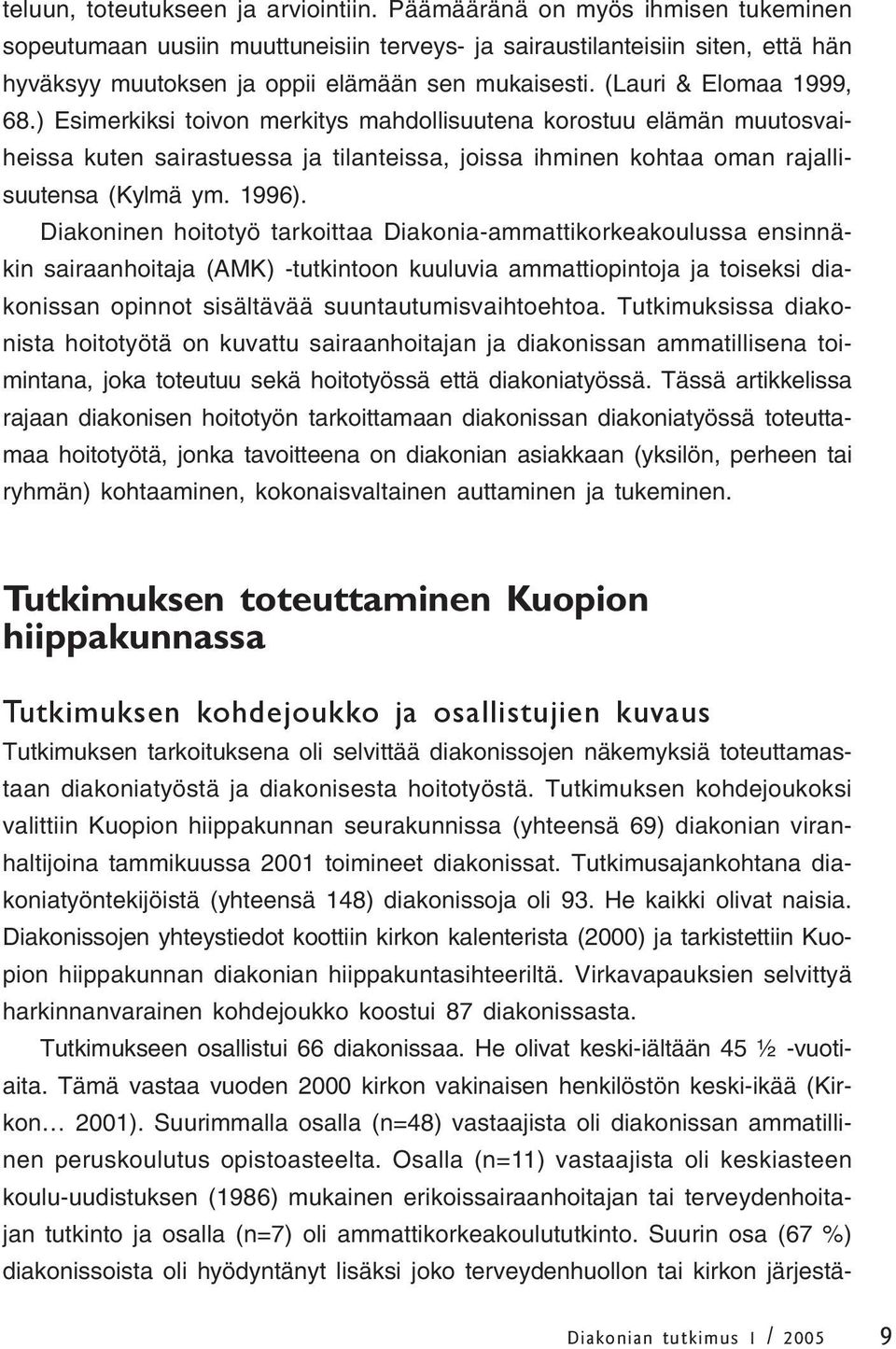 teluun, toteutukseen ja arviointiin. Päämääränä on myös ihmisen tukeminen sopeutumaan uusiin muuttuneisiin terveys- ja sairaustilanteisiin siten, että hän hyväksyy muutoksen ja oppii elämään sen mukaisesti. (Lauri & Elomaa 1999, 68.) Esimerkiksi toivon merkitys mahdollisuutena korostuu elämän muutosvaiheissa kuten sairastuessa ja tilanteissa, joissa ihminen kohtaa oman rajallisuutensa (Kylmä ym. 1996).

Diakoninen hoitotyö tarkoittaa Diakonia-ammattikorkeakoulussa ensinnäkin sairaanhoitaja (AMK) -tutkintoon kuuluvia ammattiopintoja ja toiseksi diakonissan opinnot sisältävää suuntautumisvaihtoehtoa. Tutkimuksissa diakonista hoitotyötä on kuvattu sairaanhoitajan ja diakonissan ammatillisena toimintana, joka toteutuu sekä hoitotyössä että diakoniatyössä. Tässä artikkelissa rajaan diakonisen hoitotyön tarkoittamaan diakonissan diakoniatyössä toteuttamaa hoitotyötä, jonka tavoitteena on diakonian asiakkaan (yksilön, perheen tai ryhmän) kohtaaminen, kokonaisvaltainen auttaminen ja tukeminen.

Tutkimuksen toteuttaminen Kuopion hiippakunnassa

Tutkimuksen kohdejoukko ja osallistujien kuvaus

Tutkimuksen tarkoituksena oli selvittää diakonissojen näkemyksiä toteuttamastaan diakoniatyöstä ja diakonisesta hoitotyöstä. Tutkimuksen kohdejoukoksi valittiin Kuopion hiippakunnan seurakunnissa (yhteensä 69) diakonian viranhaltijoina tammikuussa 2001 toimineet diakonissat. Tutkimusajankohtana diakoniatyöntekijöistä (yhteensä 148) diakonissoja oli 93. He kaikki olivat naisia. Diakonissojen yhteystiedot koottiin kirkon kalenterista (2000) ja tarkistettiin Kuopion hiippakunnan diakonian hiippakuntasihteeriltä. Virkavapauksien selvittyä harkinnanvarainen kohdejoukko koostui 87 diakonissasta.

Tutkimukseen osallistui 66 diakonissaa. He olivat keski-iältään 45 ½ -vuotiaita. Tämä vastaa vuoden 2000 kirkon vakinaisen henkilöstön keski-ikää (Kirkon… 2001). Suurimmalla osalla (n=48) vastaajista oli diakonissan ammatillinen peruskoulutus opistoasteelta. Osalla (n=11) vastaajista oli keskiasteen koulu-uudistuksen (1986) mukainen erikoissairaanhoitajan tai terveydenhoitajan tutkinto ja osalla (n=7) oli ammattikorkeakoulututkinto. Suurin osa (67 %) diakonissoista oli hyödyntänyt lisäksi joko terveydenhuollon tai kirkon järjestä-

Diakonian tutkimus 1 / 2005 9